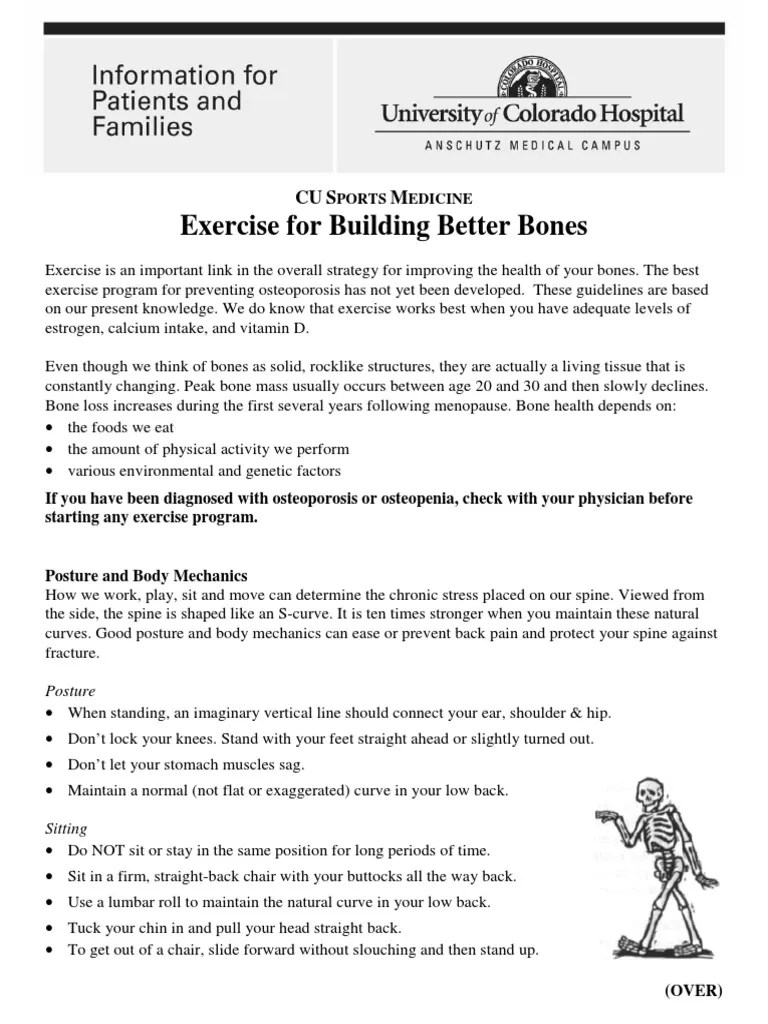 Information for Patients and Families

COLORADO HOSPITAL

University of Colorado Hospital

ANSCHUTZ MEDICAL CAMPUS

CU SPORTS MEDICINE

Exercise for Building Better Bones

Exercise is an important link in the overall strategy for improving the health of your bones. The best exercise program for preventing osteoporosis has not yet been developed. These guidelines are based on our present knowledge. We do know that exercise works best when you have adequate levels of estrogen, calcium intake, and vitamin D.

Even though we think of bones as solid, rocklike structures, they are actually a living tissue that is constantly changing. Peak bone mass usually occurs between age 20 and 30 and then slowly declines. Bone loss increases during the first several years following menopause. Bone health depends on:
• the foods we eat
• the amount of physical activity we perform
• various environmental and genetic factors

If you have been diagnosed with osteoporosis or osteopenia, check with your physician before starting any exercise program.

Posture and Body Mechanics
How we work, play, sit and move can determine the chronic stress placed on our spine. Viewed from the side, the spine is shaped like an S-curve. It is ten times stronger when you maintain these natural curves. Good posture and body mechanics can ease or prevent back pain and protect your spine against fracture.

Posture
• When standing, an imaginary vertical line should connect your ear, shoulder & hip.
• Don't lock your knees. Stand with your feet straight ahead or slightly turned out.
• Don't let your stomach muscles sag.
• Maintain a normal (not flat or exaggerated) curve in your low back.

Sitting
• Do NOT sit or stay in the same position for long periods of time.
• Sit in a firm, straight-back chair with your buttocks all the way back.
• Use a lumbar roll to maintain the natural curve in your low back.
• Tuck your chin in and pull your head straight back.
• To get out of a chair, slide forward without slouching and then stand up.

(OVER)